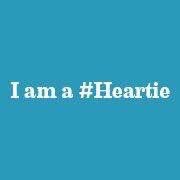 I am a #Heartie